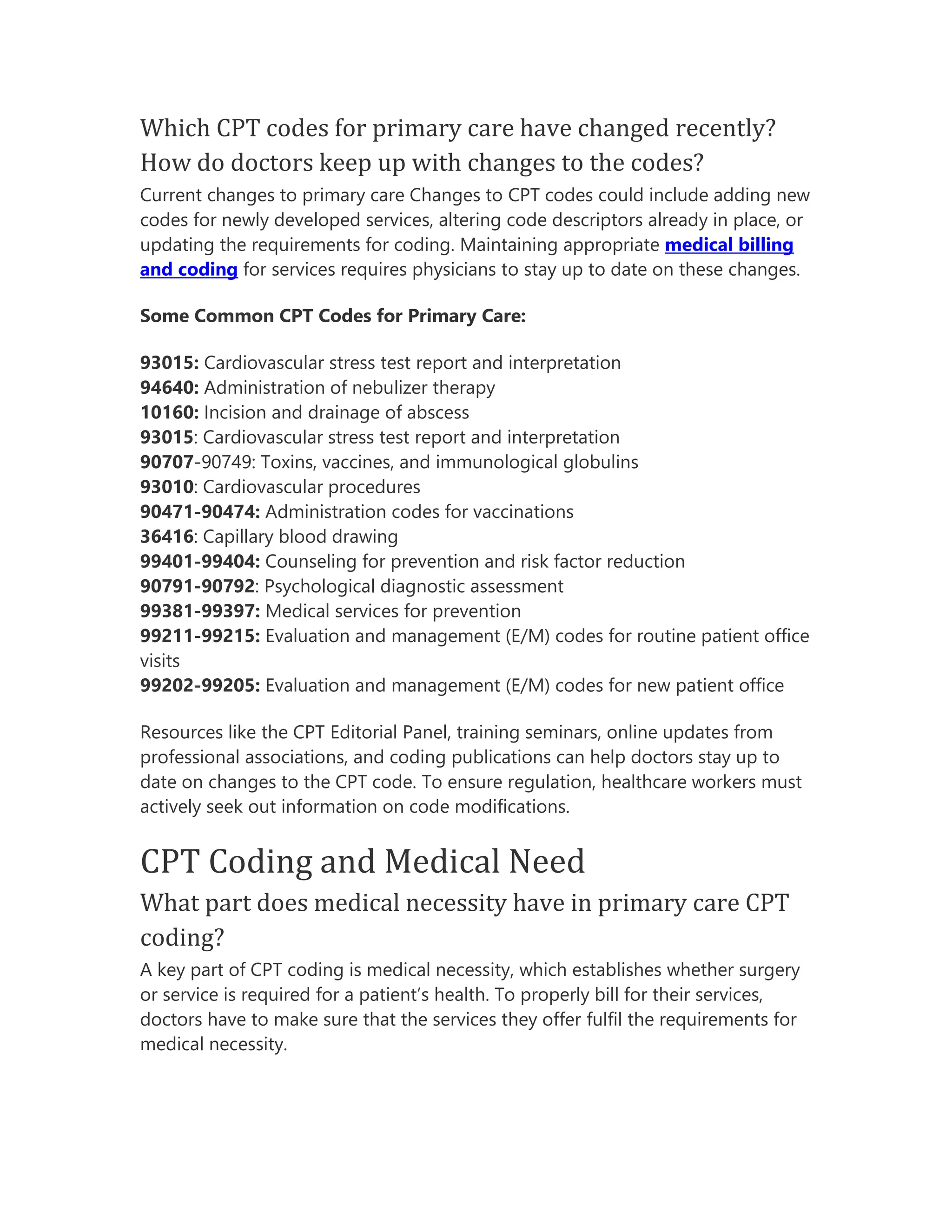 Which CPT codes for primary care have changed recently? How do doctors keep up with changes to the codes?

Current changes to primary care Changes to CPT codes could include adding new codes for newly developed services, altering code descriptors already in place, or updating the requirements for coding. Maintaining appropriate medical billing and coding for services requires physicians to stay up to date on these changes.

Some Common CPT Codes for Primary Care:

93015: Cardiovascular stress test report and interpretation
94640: Administration of nebulizer therapy
10160: Incision and drainage of abscess
93015: Cardiovascular stress test report and interpretation
90707-90749: Toxins, vaccines, and immunological globulins
93010: Cardiovascular procedures
90471-90474: Administration codes for vaccinations
36416: Capillary blood drawing
99401-99404: Counseling for prevention and risk factor reduction
90791-90792: Psychological diagnostic assessment
99381-99397: Medical services for prevention
99211-99215: Evaluation and management (E/M) codes for routine patient office visits
99202-99205: Evaluation and management (E/M) codes for new patient office

Resources like the CPT Editorial Panel, training seminars, online updates from professional associations, and coding publications can help doctors stay up to date on changes to the CPT code. To ensure regulation, healthcare workers must actively seek out information on code modifications.

CPT Coding and Medical Need

What part does medical necessity have in primary care CPT coding?

A key part of CPT coding is medical necessity, which establishes whether surgery or service is required for a patient's health. To properly bill for their services, doctors have to make sure that the services they offer fulfil the requirements for medical necessity.